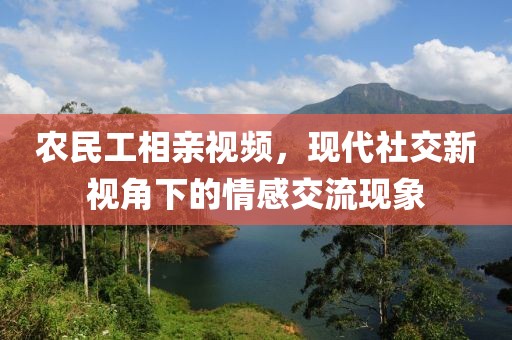 农民工相亲视频，现代社交新视角下的情感交流现象